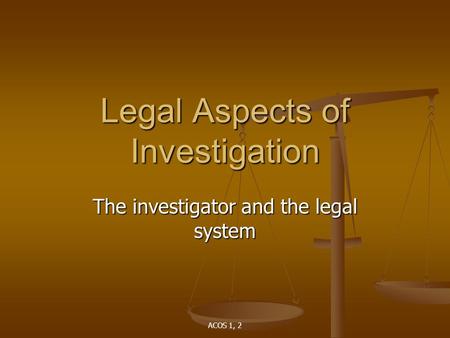 Legal Aspects of Investigation

The investigator and the legal system

ACOS 1, 2